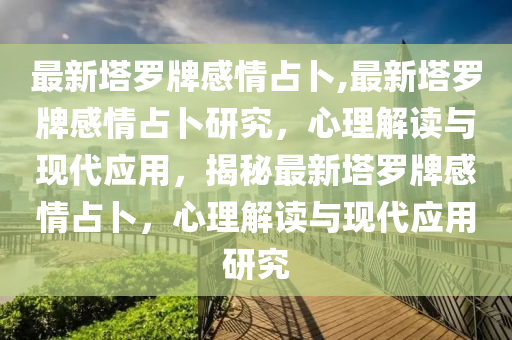 最新塔罗牌感情占卜,最新塔罗牌感情占卜研究，心理解读与现代应用，揭秘最新塔罗牌感情占卜，心理解读与现代应用研究